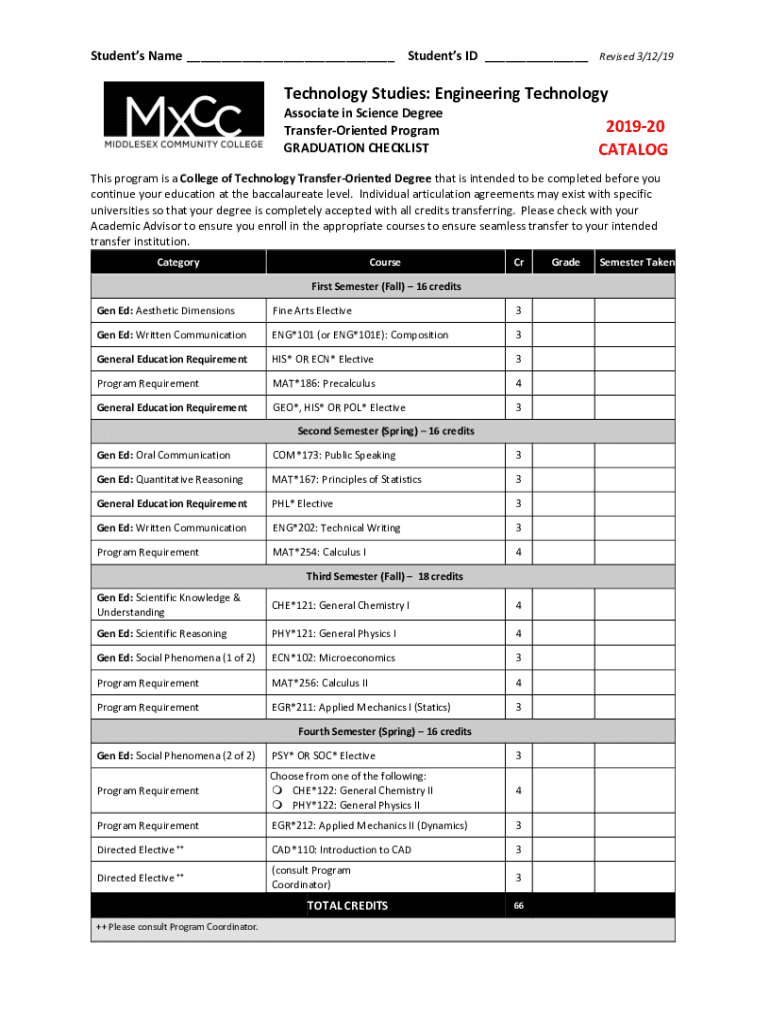 Student's Name ____________________________ Student's ID ______________ Revised 3/12/19

MxCC
MIDDLESEX COMMUNITY COLLEGE

Technology Studies: Engineering Technology
Associate in Science Degree
Transfer-Oriented Program
GRADUATION CHECKLIST

2019-20
CATALOG

This program is a College of Technology Transfer-Oriented Degree that is intended to be completed before you continue your education at the baccalaureate level. Individual articulation agreements may exist with specific universities so that your degree is completely accepted with all credits transferring. Please check with your Academic Advisor to ensure you enroll in the appropriate courses to ensure seamless transfer to your intended transfer institution.

| Category | Course | Cr | Grade | Semester Taken |
|---|---|---|---|---|
| First Semester (Fall) – 16 credits | | | | |
| Gen Ed: Aesthetic Dimensions | Fine Arts Elective | 3 | | |
| Gen Ed: Written Communication | ENG*101 (or ENG*101E): Composition | 3 | | |
| General Education Requirement | HIS* OR ECN* Elective | 3 | | |
| Program Requirement | MAT*186: Precalculus | 4 | | |
| General Education Requirement | GEO*, HIS* OR POL* Elective | 3 | | |
| Second Semester (Spring) – 16 credits | | | | |
| Gen Ed: Oral Communication | COM*173: Public Speaking | 3 | | |
| Gen Ed: Quantitative Reasoning | MAT*167: Principles of Statistics | 3 | | |
| General Education Requirement | PHL* Elective | 3 | | |
| Gen Ed: Written Communication | ENG*202: Technical Writing | 3 | | |
| Program Requirement | MAT*254: Calculus I | 4 | | |
| Third Semester (Fall) – 18 credits | | | | |
| Gen Ed: Scientific Knowledge & Understanding | CHE*121: General Chemistry I | 4 | | |
| Gen Ed: Scientific Reasoning | PHY*121: General Physics I | 4 | | |
| Gen Ed: Social Phenomena (1 of 2) | ECN*102: Microeconomics | 3 | | |
| Program Requirement | MAT*256: Calculus II | 4 | | |
| Program Requirement | EGR*211: Applied Mechanics I (Statics) | 3 | | |
| Fourth Semester (Spring) – 16 credits | | | | |
| Gen Ed: Social Phenomena (2 of 2) | PSY* OR SOC* Elective | 3 | | |
| Program Requirement | Choose from one of the following: ❍ CHE*122: General Chemistry II ❍ PHY*122: General Physics II | 4 | | |
| Program Requirement | EGR*212: Applied Mechanics II (Dynamics) | 3 | | |
| Directed Elective ++ | CAD*110: Introduction to CAD | 3 | | |
| Directed Elective ++ | (consult Program Coordinator) | 3 | | |
| | TOTAL CREDITS | 66 | | |

++ Please consult Program Coordinator.